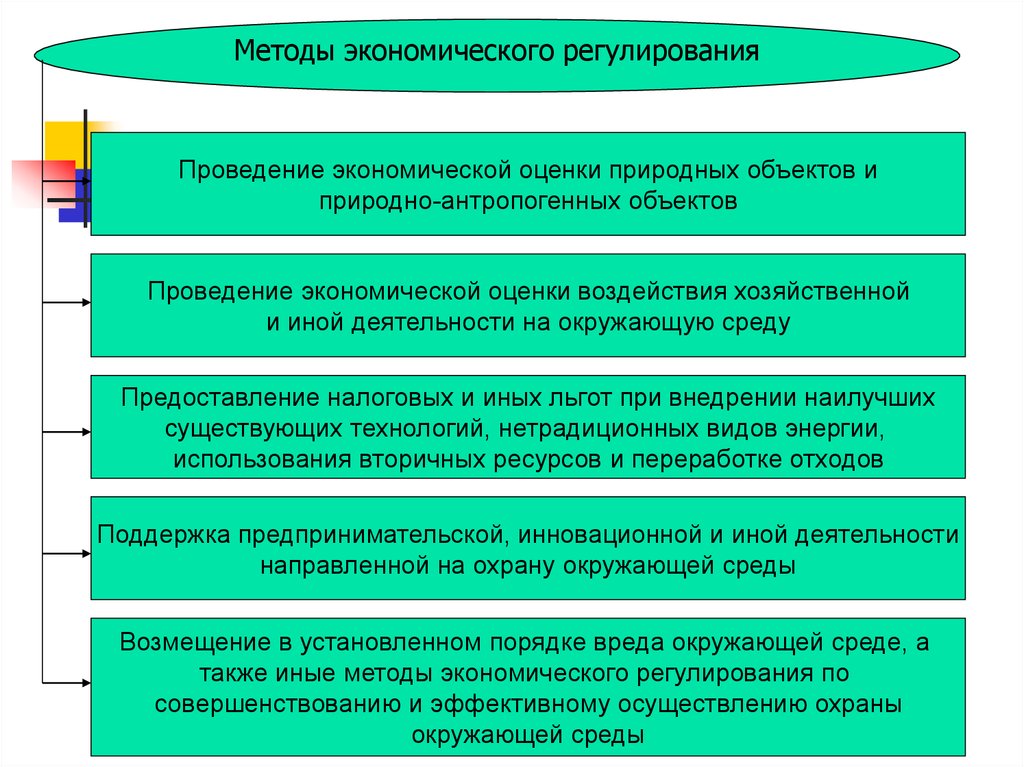 Методы экономического регулирования

Проведение экономической оценки природных объектов и природно-антропогенных объектов

Проведение экономической оценки воздействия хозяйственной и иной деятельности на окружающую среду

Предоставление налоговых и иных льгот при внедрении наилучших существующих технологий, нетрадиционных видов энергии, использования вторичных ресурсов и переработке отходов

Поддержка предпринимательской, инновационной и иной деятельности направленной на охрану окружающей среды

Возмещение в установленном порядке вреда окружающей среде, а также иные методы экономического регулирования по совершенствованию и эффективному осуществлению охраны окружающей среды